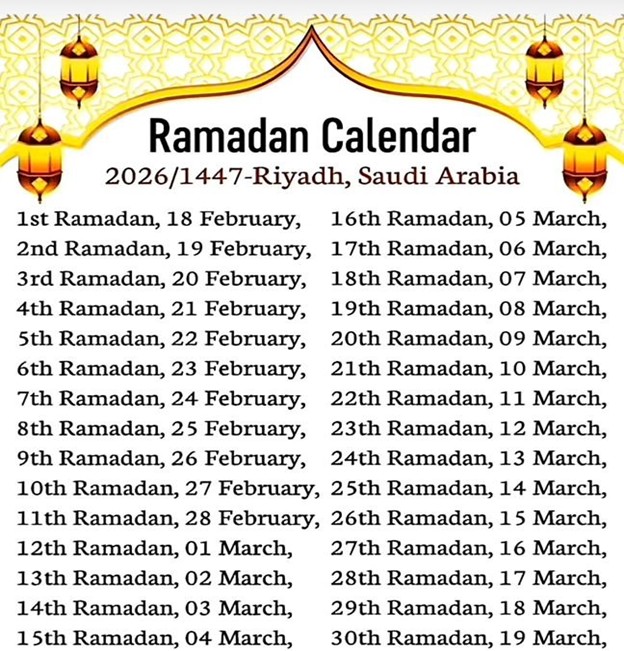 Ramadan Calendar

2026/1447-Riyadh, Saudi Arabia

1st Ramadan, 18 February,
2nd Ramadan, 19 February,
3rd Ramadan, 20 February,
4th Ramadan, 21 February,
5th Ramadan, 22 February,
6th Ramadan, 23 February,
7th Ramadan, 24 February,
8th Ramadan, 25 February,
9th Ramadan, 26 February,
10th Ramadan, 27 February,
11th Ramadan, 28 February,
12th Ramadan, 01 March,
13th Ramadan, 02 March,
14th Ramadan, 03 March,
15th Ramadan, 04 March,

16th Ramadan, 05 March,
17th Ramadan, 06 March,
18th Ramadan, 07 March,
19th Ramadan, 08 March,
20th Ramadan, 09 March,
21th Ramadan, 10 March,
22th Ramadan, 11 March,
23th Ramadan, 12 March,
24th Ramadan, 13 March,
25th Ramadan, 14 March,
26th Ramadan, 15 March,
27th Ramadan, 16 March,
28th Ramadan, 17 March,
29th Ramadan, 18 March,
30th Ramadan, 19 March,